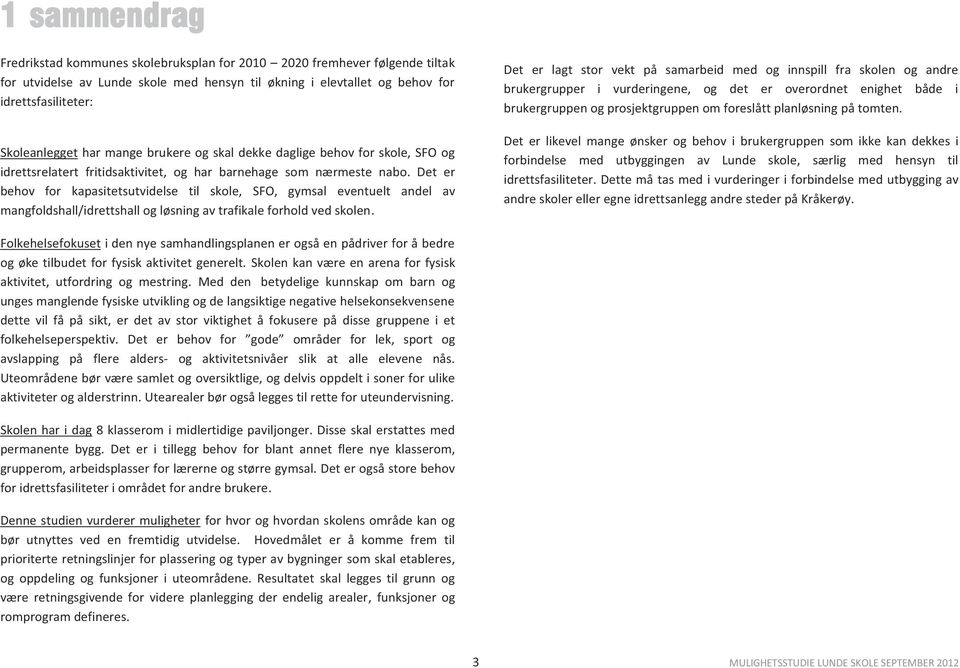 1 sammendrag

Fredrikstad kommunes skolebruksplan for 2010 – 2020 fremhever følgende tiltak for utvidelse av Lunde skole med hensyn til økning i elevtallet og behov for idrettsfasiliteter:

Skoleanlegget har mange brukere og skal dekke daglige behov for skole, SFO og idrettsrelatert fritidsaktivitet, og har barnehage som nærmeste nabo. Det er behov for kapasitetsutvidelse til skole, SFO, gymsal eventuelt andel av mangfoldshall/idrettshall og løsning av trafikale forhold ved skolen.

Folkehelsefokuset i den nye samhandlingsplanen er også en pådriver for å bedre og øke tilbudet for fysisk aktivitet generelt. Skolen kan være en arena for fysisk aktivitet, utfordring og mestring. Med den betydelige kunnskap om barn og unges manglende fysiske utvikling og de langsiktige negative helsekonsekvensene dette vil få på sikt, er det av stor viktighet å fokusere på disse gruppene i et folkehelseperspektiv. Det er behov for "gode" områder for lek, sport og avslapping på flere alders- og aktivitetsnivåer slik at alle elevene nås. Uteområdene bør være samlet og oversiktlige, og delvis oppdelt i soner for ulike aktiviteter og alderstrinn. Utearealer bør også legges til rette for uteundervisning.

Skolen har i dag 8 klasserom i midlertidige paviljonger. Disse skal erstattes med permanente bygg. Det er i tillegg behov for blant annet flere nye klasserom, grupperom, arbeidsplasser for lærerne og større gymsal. Det er også store behov for idrettsfasiliteter i området for andre brukere.

Denne studien vurderer muligheter for hvor og hvordan skolens område kan og bør utnyttes ved en fremtidig utvidelse. Hovedmålet er å komme frem til prioriterte retningslinjer for plassering og typer av bygninger som skal etableres, og oppdeling og funksjoner i uteområdene. Resultatet skal legges til grunn og være retningsgivende for videre planlegging der endelig arealer, funksjoner og romprogram defineres.

Det er lagt stor vekt på samarbeid med og innspill fra skolen og andre brukergrupper i vurderingene, og det er overordnet enighet både i brukergruppen og prosjektgruppen om foreslått planløsning på tomten.

Det er likevel mange ønsker og behov i brukergruppen som ikke kan dekkes i forbindelse med utbyggingen av Lunde skole, særlig med hensyn til idrettsfasiliteter. Dette må tas med i vurderinger i forbindelse med utbygging av andre skoler eller egne idrettsanlegg andre steder på Kråkerøy.

3

MULIGHETSSTUDIE LUNDE SKOLE SEPTEMBER 2012